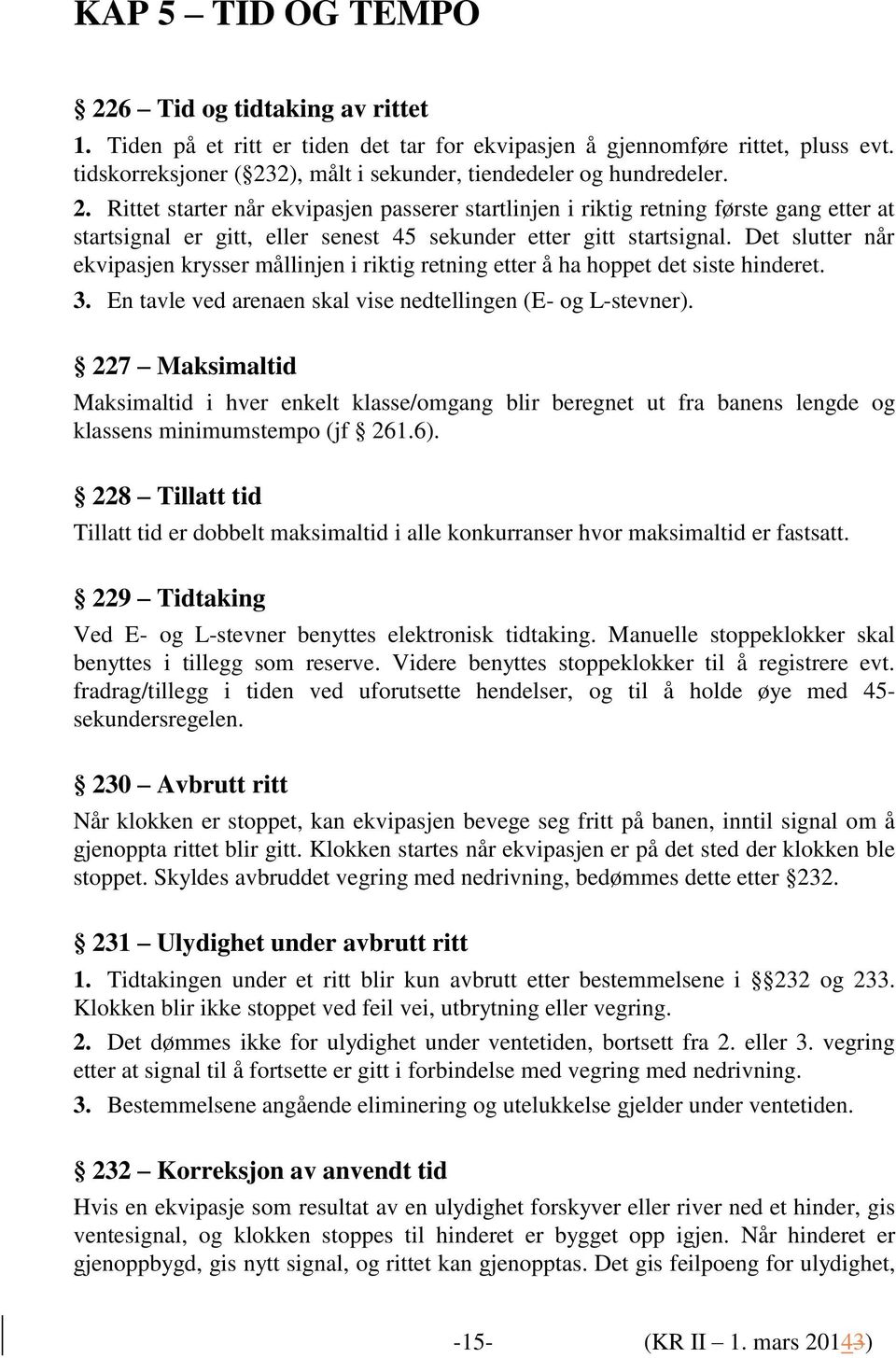 KAP 5 – TID OG TEMPO

§ 226 – Tid og tidtaking av rittet

1. Tiden på et ritt er tiden det tar for ekvipasjen å gjennomføre rittet, pluss evt. tidskorreksjoner (§232), målt i sekunder, tiendedeler og hundredeler.

2. Rittet starter når ekvipasjen passerer startlinjen i riktig retning første gang etter at startsignal er gitt, eller senest 45 sekunder etter gitt startsignal. Det slutter når ekvipasjen krysser mållinjen i riktig retning etter å ha hoppet det siste hinderet.

3. En tavle ved arenaen skal vise nedtellingen (E- og L-stevner).

§ 227 – Maksimaltid

Maksimaltid i hver enkelt klasse/omgang blir beregnet ut fra banens lengde og klassens minimumstempo (jf § 261.6).

§ 228 – Tillatt tid

Tillatt tid er dobbelt maksimaltid i alle konkurranser hvor maksimaltid er fastsatt.

§ 229 – Tidtaking

Ved E- og L-stevner benyttes elektronisk tidtaking. Manuelle stoppeklokker skal benyttes i tillegg som reserve. Videre benyttes stoppeklokker til å registrere evt. fradrag/tillegg i tiden ved uforutsette hendelser, og til å holde øye med 45-sekundersregelen.

§ 230 – Avbrutt ritt

Når klokken er stoppet, kan ekvipasjen bevege seg fritt på banen, inntil signal om å gjenoppta rittet blir gitt. Klokken startes når ekvipasjen er på det sted der klokken ble stoppet. Skyldes avbruddet vegring med nedrivning, bedømmes dette etter §232.

§ 231 – Ulydighet under avbrutt ritt

1. Tidtakingen under et ritt blir kun avbrutt etter bestemmelsene i §§232 og 233. Klokken blir ikke stoppet ved feil vei, utbrytning eller vegring.

2. Det dømmes ikke for ulydighet under ventetiden, bortsett fra 2. eller 3. vegring etter at signal til å fortsette er gitt i forbindelse med vegring med nedrivning.

3. Bestemmelsene angående eliminering og utelukkelse gjelder under ventetiden.

§ 232 – Korreksjon av anvendt tid

Hvis en ekvipasje som resultat av en ulydighet forskyver eller river ned et hinder, gis ventesignal, og klokken stoppes til hinderet er bygget opp igjen. Når hinderet er gjenoppbygd, gis nytt signal, og rittet kan gjenopptas. Det gis feilpoeng for ulydighet,

-15- (KR II – 1. mars 20143)